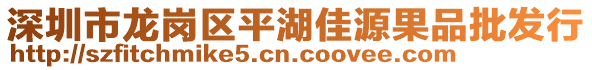 深圳市龙岗区平湖佳源果品批发行
http://szfitchmike5.cn.coovee.com